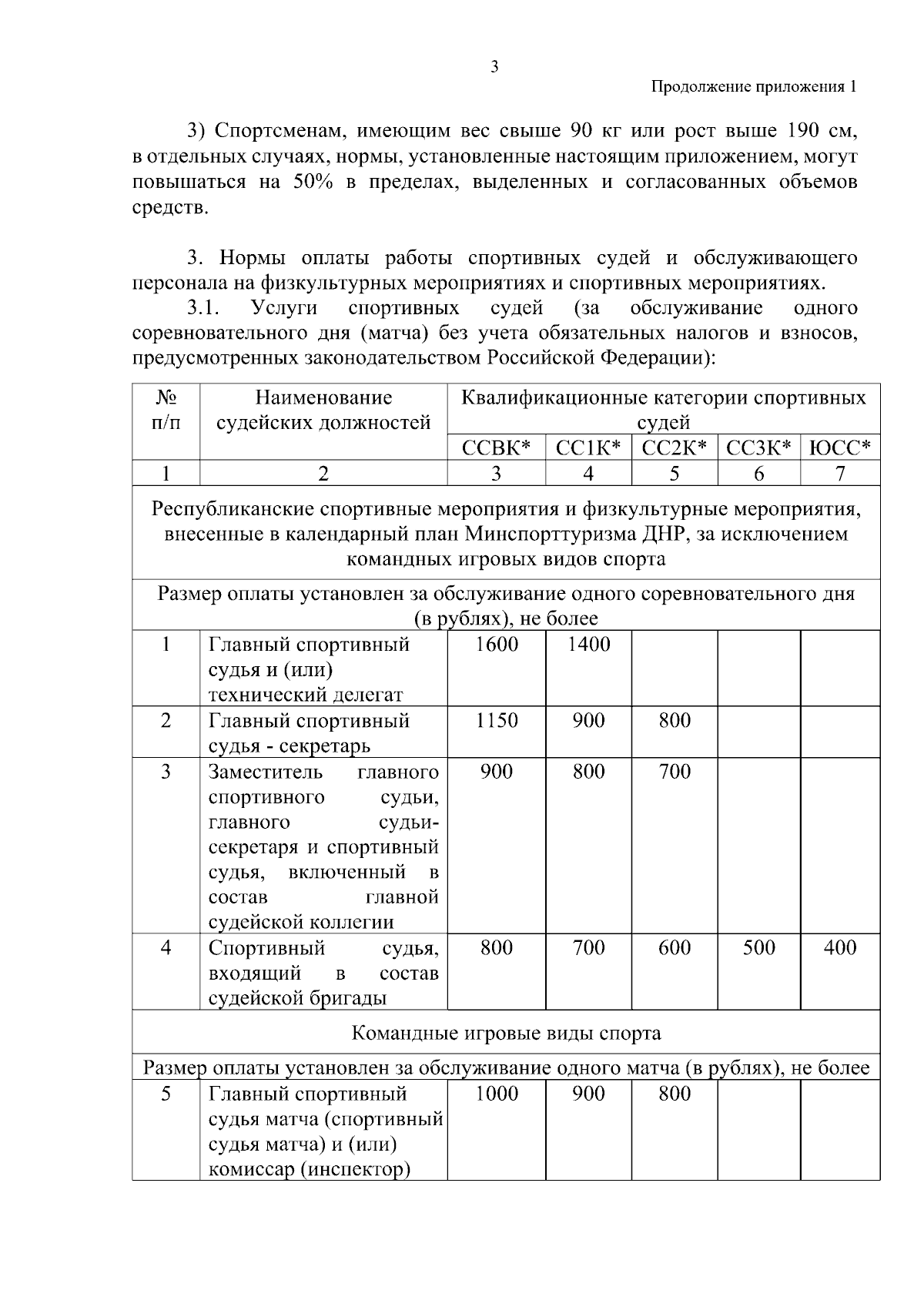 3

Продолжение приложения 1

3) Спортсменам, имеющим вес свыше 90 кг или рост выше 190 см, в отдельных случаях, нормы, установленные настоящим приложением, могут повышаться на 50% в пределах, выделенных и согласованных объемов средств.

3. Нормы оплаты работы спортивных судей и обслуживающего персонала на физкультурных мероприятиях и спортивных мероприятиях.

3.1. Услуги спортивных судей (за обслуживание одного соревновательного дня (матча) без учета обязательных налогов и взносов, предусмотренных законодательством Российской Федерации):

| № п/п | Наименование судейских должностей | Квалификационные категории спортивных судей | | | | |
|---|---|---|---|---|---|---|
| | | ССВК* | СС1К* | СС2К* | СС3К* | ЮСС* |
| 1 | 2 | 3 | 4 | 5 | 6 | 7 |
| Республиканские спортивные мероприятия и физкультурные мероприятия, внесенные в календарный план Минспорттуризма ДНР, за исключением командных игровых видов спорта | | | | | | |
| Размер оплаты установлен за обслуживание одного соревновательного дня (в рублях), не более | | | | | | |
| 1 | Главный спортивный судья и (или) технический делегат | 1600 | 1400 | | | |
| 2 | Главный спортивный судья - секретарь | 1150 | 900 | 800 | | |
| 3 | Заместитель главного спортивного судьи, главного судьи-секретаря и спортивный судья, включенный в состав главной судейской коллегии | 900 | 800 | 700 | | |
| 4 | Спортивный судья, входящий в состав судейской бригады | 800 | 700 | 600 | 500 | 400 |
| Командные игровые виды спорта | | | | | | |
| Размер оплаты установлен за обслуживание одного матча (в рублях), не более | | | | | | |
| 5 | Главный спортивный судья матча (спортивный судья матча) и (или) комиссар (инспектор) | 1000 | 900 | 800 | | |